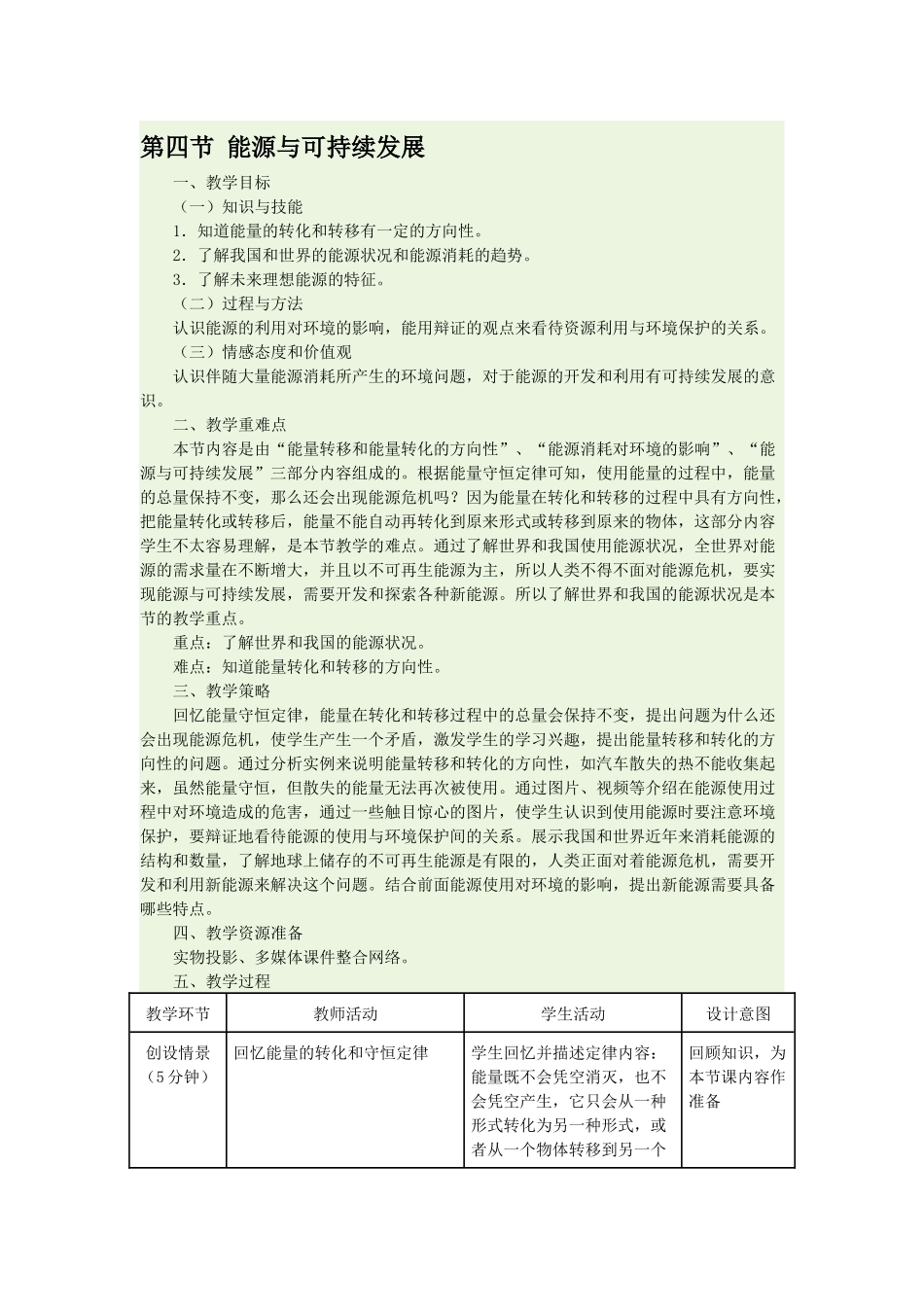 第四节 能源与可持续发展

一、教学目标

（一）知识与技能

1．知道能量的转化和转移有一定的方向性。

2．了解我国和世界的能源状况和能源消耗的趋势。

3．了解未来理想能源的特征。

（二）过程与方法

认识能源的利用对环境的影响，能用辩证的观点来看待资源利用与环境保护的关系。

（三）情感态度和价值观

认识伴随大量能源消耗所产生的环境问题，对于能源的开发和利用有可持续发展的意识。

二、教学重难点

本节内容是由“能量转移和能量转化的方向性”、“能源消耗对环境的影响”、“能源与可持续发展”三部分内容组成的。根据能量守恒定律可知，使用能量的过程中，能量的总量保持不变，那么还会出现能源危机吗？因为能量在转化和转移的过程中具有方向性，把能量转化或转移后，能量不能自动再转化到原来形式或转移到原来的物体，这部分内容学生不太容易理解，是本节教学的难点。通过了解世界和我国使用能源状况，全世界对能源的需求量在不断增大，并且以不可再生能源为主，所以人类不得不面对能源危机，要实现能源与可持续发展，需要开发和探索各种新能源。所以了解世界和我国的能源状况是本节的教学重点。

重点：了解世界和我国的能源状况。

难点：知道能量转化和转移的方向性。

三、教学策略

回忆能量守恒定律，能量在转化和转移过程中的总量会保持不变，提出问题为什么还会出现能源危机，使学生产生一个矛盾，激发学生的学习兴趣，提出能量转移和转化的方向性的问题。通过分析实例来说明能量转移和转化的方向性，如汽车散失的热不能收集起来，虽然能量守恒，但散失的能量无法再次被使用。通过图片、视频等介绍在能源使用过程中对环境造成的危害，通过一些触目惊心的图片，使学生认识到使用能源时要注意环境保护，要辩证地看待能源的使用与环境保护间的关系。展示我国和世界近年来消耗能源的结构和数量，了解地球上储存的不可再生能源是有限的，人类正面对着能源危机，需要开发和利用新能源来解决这个问题。结合前面能源使用对环境的影响，提出新能源需要具备哪些特点。

四、教学资源准备

实物投影、多媒体课件整合网络。

五、教学过程

| 教学环节 | 教师活动 | 学生活动 | 设计意图 |
|---|---|---|---|
| 创设情景（5分钟） | 回忆能量的转化和守恒定律 | 学生回忆并描述定律内容：能量既不会凭空消灭，也不会凭空产生，它只会从一种形式转化为另一种形式，或者从一个物体转移到另一个 | 回顾知识，为本节课内容作准备 |